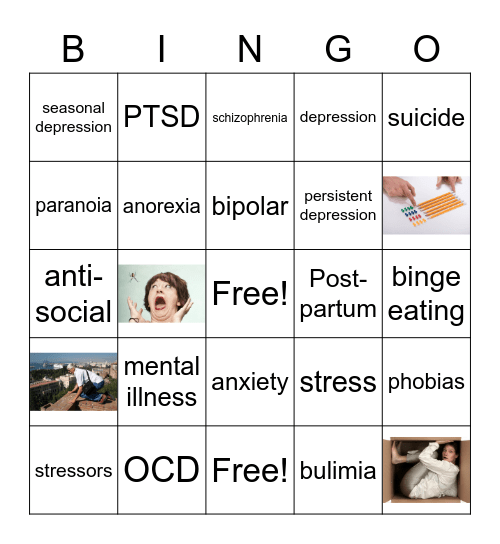 | B | I | N | G | O |
|---|---|---|---|---|
| seasonal depression | PTSD | schizophrenia | depression | suicide |
| paranoia | anorexia | bipolar | persistent depression | |
| anti-social | | Free! | Post-partum | binge eating |
| | mental illness | anxiety | stress | phobias |
| stressors | OCD | Free! | bulimia | |